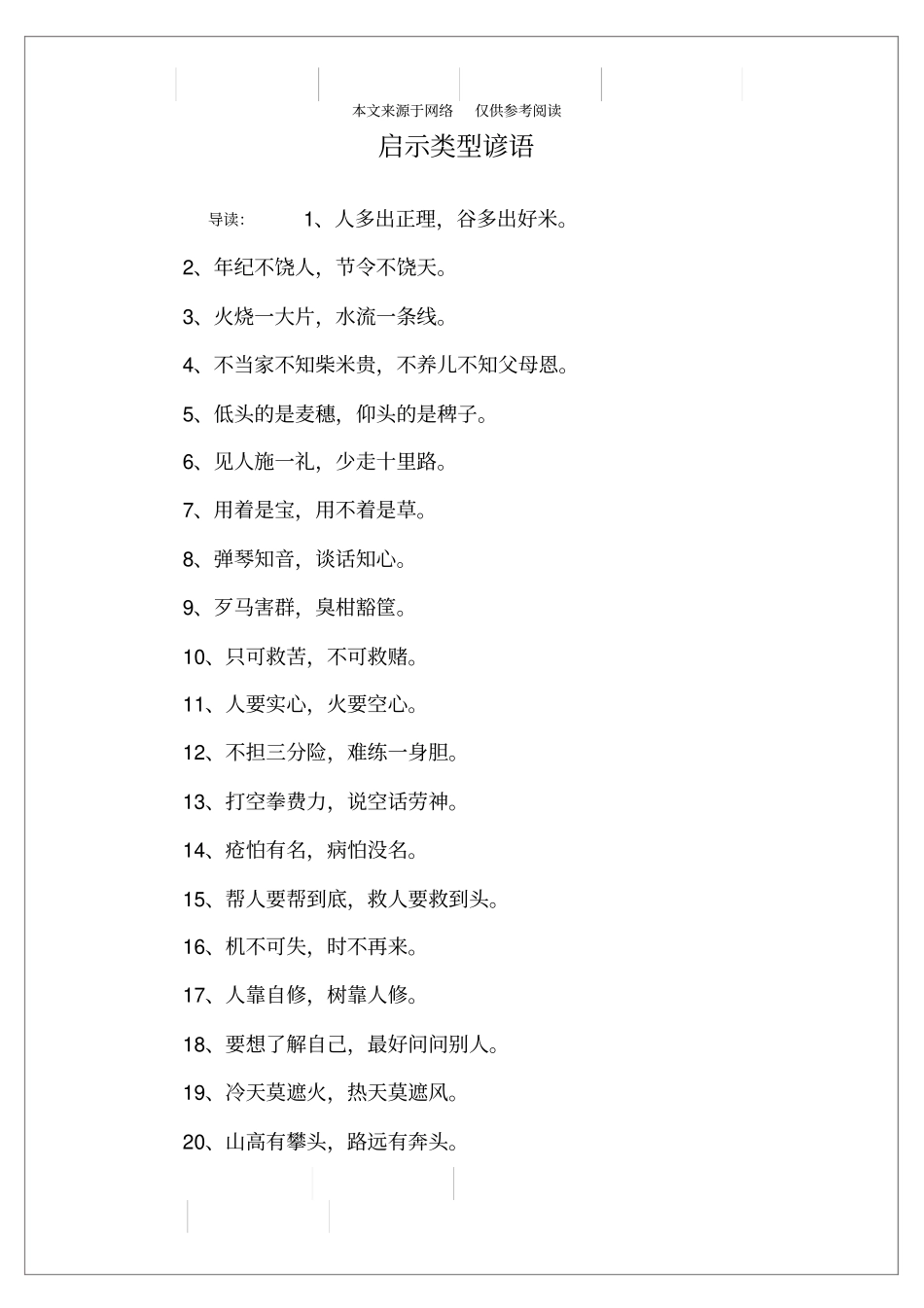 本文来源于网络　仅供参考阅读

启示类型谚语

导读：　1、人多出正理，谷多出好米。

2、年纪不饶人，节令不饶天。

3、火烧一大片，水流一条线。

4、不当家不知柴米贵，不养儿不知父母恩。

5、低头的是麦穗，仰头的是稗子。

6、见人施一礼，少走十里路。

7、用着是宝，用不着是草。

8、弹琴知音，谈话知心。

9、歹马害群，臭柑豁筐。

10、只可救苦，不可救赌。

11、人要实心，火要空心。

12、不担三分险，难练一身胆。

13、打空拳费力，说空话劳神。

14、疮怕有名，病怕没名。

15、帮人要帮到底，救人要救到头。

16、机不可失，时不再来。

17、人靠自修，树靠人修。

18、要想了解自己，最好问问别人。

19、冷天莫遮火，热天莫遮风。

20、山高有攀头，路远有奔头。